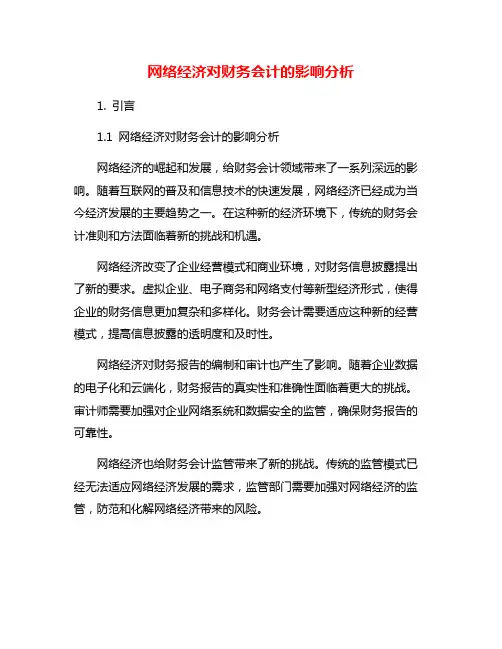 网络经济对财务会计的影响分析

1. 引言

1.1 网络经济对财务会计的影响分析

网络经济的崛起和发展，给财务会计领域带来了一系列深远的影响。随着互联网的普及和信息技术的快速发展，网络经济已经成为当今经济发展的主要趋势之一。在这种新的经济环境下，传统的财务会计准则和方法面临着新的挑战和机遇。

网络经济改变了企业经营模式和商业环境，对财务信息披露提出了新的要求。虚拟企业、电子商务和网络支付等新型经济形式，使得企业的财务信息更加复杂和多样化。财务会计需要适应这种新的经营模式，提高信息披露的透明度和及时性。

网络经济对财务报告的编制和审计也产生了影响。随着企业数据的电子化和云端化，财务报告的真实性和准确性面临着更大的挑战。审计师需要加强对企业网络系统和数据安全的监管，确保财务报告的可靠性。

网络经济也给财务会计监管带来了新的挑战。传统的监管模式已经无法适应网络经济发展的需求，监管部门需要加强对网络经济的监管，防范和化解网络经济带来的风险。